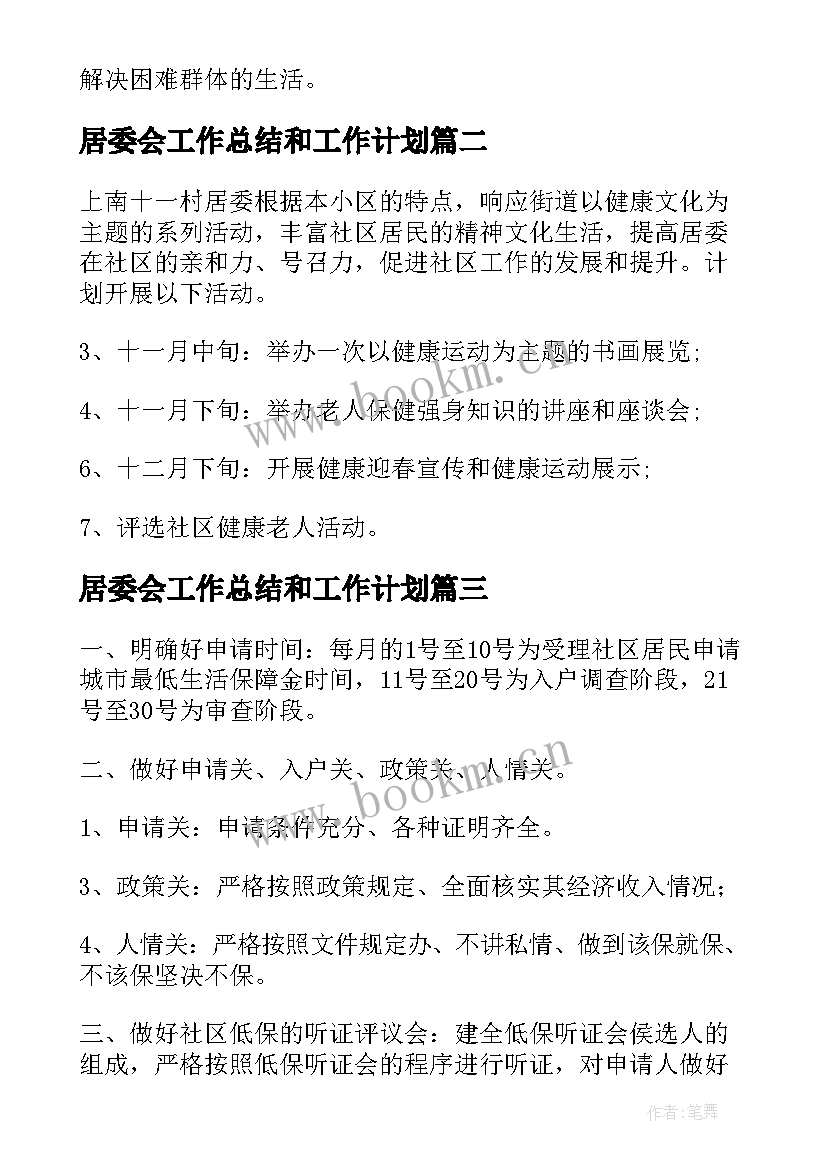 解决困难群体的生活。

居委会工作总结和工作计划篇二

上南十一村居委根据本小区的特点，响应街道以健康文化为主题的系列活动，丰富社区居民的精神文化生活，提高居委在社区的亲和力、号召力，促进社区工作的发展和提升。计划开展以下活动。

3、十一月中旬：举办一次以健康运动为主题的书画展览；

4、十一月下旬：举办老人保健强身知识的讲座和座谈会；

6、十二月下旬：开展健康迎春宣传和健康运动展示；

7、评选社区健康老人活动。

居委会工作总结和工作计划篇三

一、明确好申请时间：每月的1号至10号为受理社区居民申请城市最低生活保障金时间，11号至20号为入户调查阶段，21号至30号为审查阶段。

二、做好申请关、入户关、政策关、人情关。

1、申请关：申请条件充分、各种证明齐全。

3、政策关：严格按照政策规定、全面核实其经济收入情况；

4、人情关：严格按照文件规定办、不讲私情、做到该保就保、不该保坚决不保。

三、做好社区低保的听证评议会：建全低保听证会侯选人的组成，严格按照低保听证会的程序进行听证，对申请人做好

www.bookm.cn

www.bookm.cn

作者：笔舞